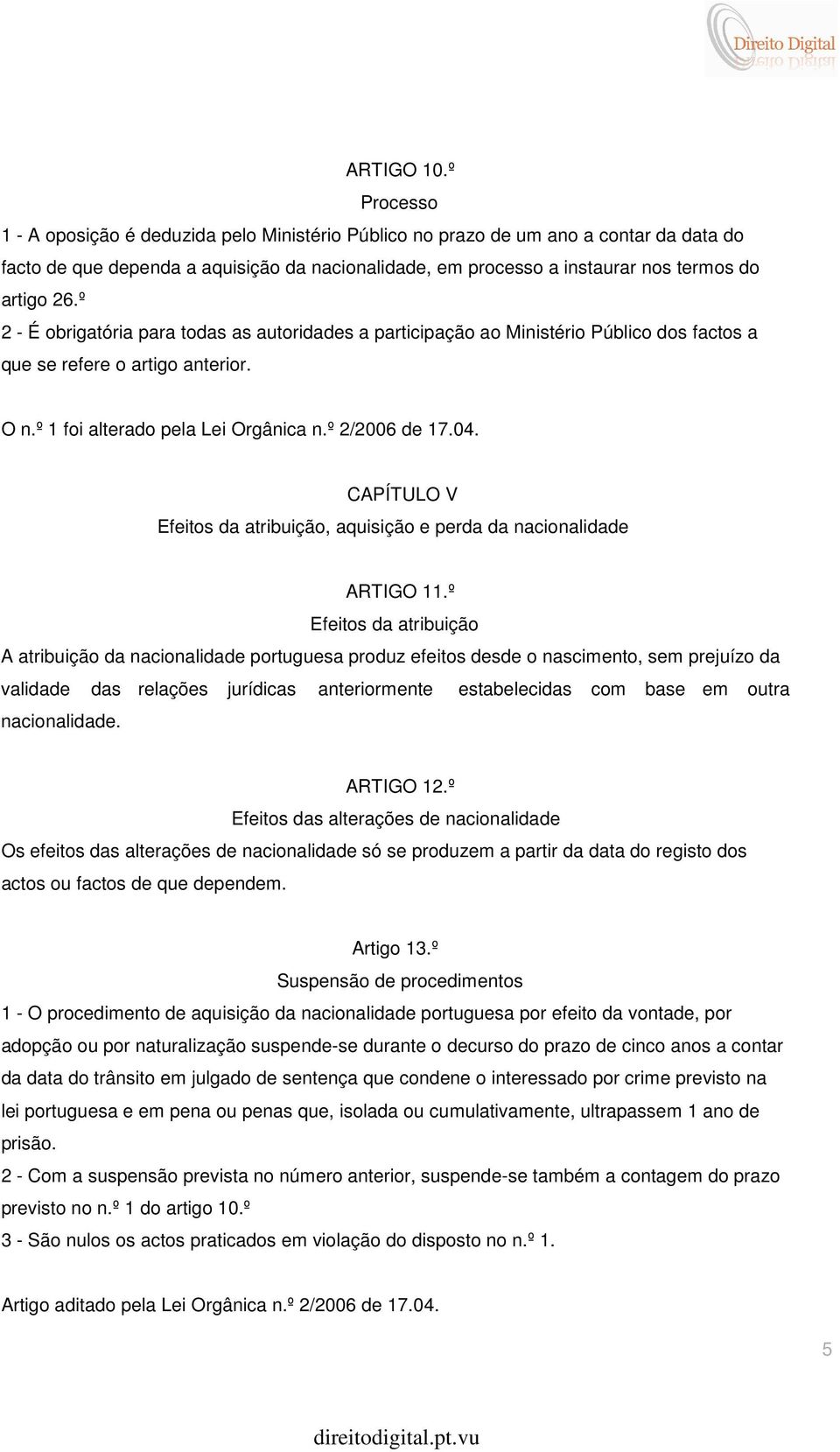 Direito Digital

ARTIGO 10.º
Processo
1 - A oposição é deduzida pelo Ministério Público no prazo de um ano a contar da data do facto de que dependa a aquisição da nacionalidade, em processo a instaurar nos termos do artigo 26.º
2 - É obrigatória para todas as autoridades a participação ao Ministério Público dos factos a que se refere o artigo anterior.

O n.º 1 foi alterado pela Lei Orgânica n.º 2/2006 de 17.04.

CAPÍTULO V
Efeitos da atribuição, aquisição e perda da nacionalidade

ARTIGO 11.º
Efeitos da atribuição
A atribuição da nacionalidade portuguesa produz efeitos desde o nascimento, sem prejuízo da validade das relações jurídicas anteriormente estabelecidas com base em outra nacionalidade.

ARTIGO 12.º
Efeitos das alterações de nacionalidade
Os efeitos das alterações de nacionalidade só se produzem a partir da data do registo dos actos ou factos de que dependem.

Artigo 13.º
Suspensão de procedimentos
1 - O procedimento de aquisição da nacionalidade portuguesa por efeito da vontade, por adopção ou por naturalização suspende-se durante o decurso do prazo de cinco anos a contar da data do trânsito em julgado de sentença que condene o interessado por crime previsto na lei portuguesa e em pena ou penas que, isolada ou cumulativamente, ultrapassem 1 ano de prisão.
2 - Com a suspensão prevista no número anterior, suspende-se também a contagem do prazo previsto no n.º 1 do artigo 10.º
3 - São nulos os actos praticados em violação do disposto no n.º 1.

Artigo aditado pela Lei Orgânica n.º 2/2006 de 17.04.

5

direitodigital.pt.vu